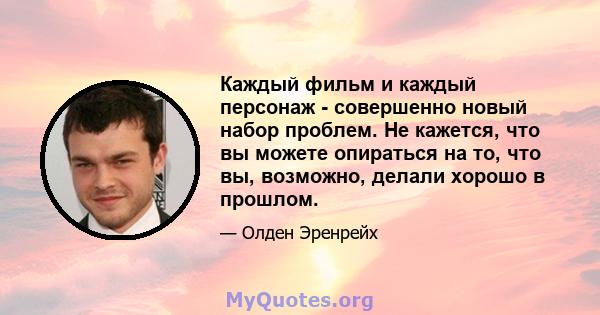 Каждый фильм и каждый персонаж - совершенно новый набор проблем. Не кажется, что вы можете опираться на то, что вы, возможно, делали хорошо в прошлом.

— Олден Эренрейх

MyQuotes.org